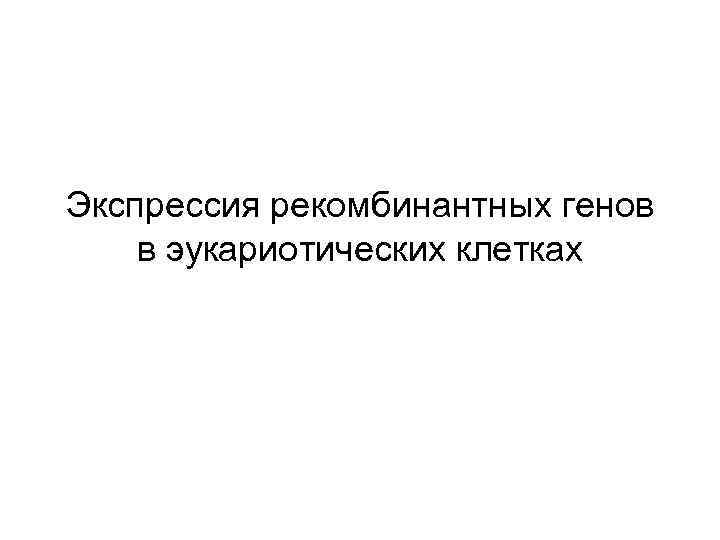 Экспрессия рекомбинантных генов в эукариотических клетках